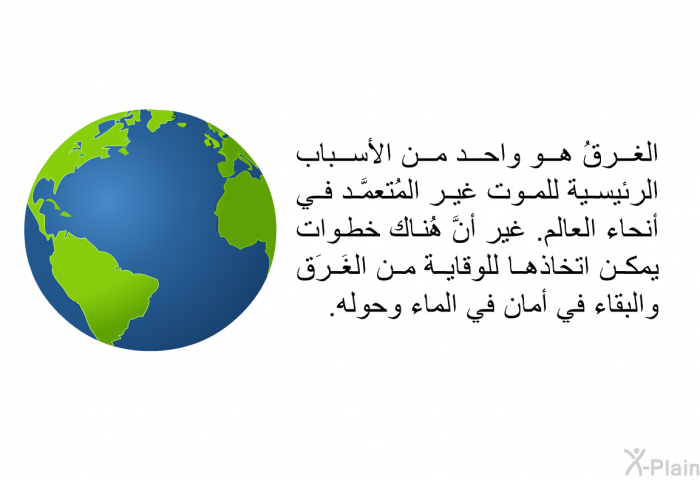 الغرقُ هو واحد من الأسباب الرئيسية للموت غير المُتعمَّد في أنحاء العالم. غير أنَّ هُناك خطوات يمكن اتخاذها للوقاية من الغَرَق والبقاء في أمان في الماء وحوله.

X-Plain